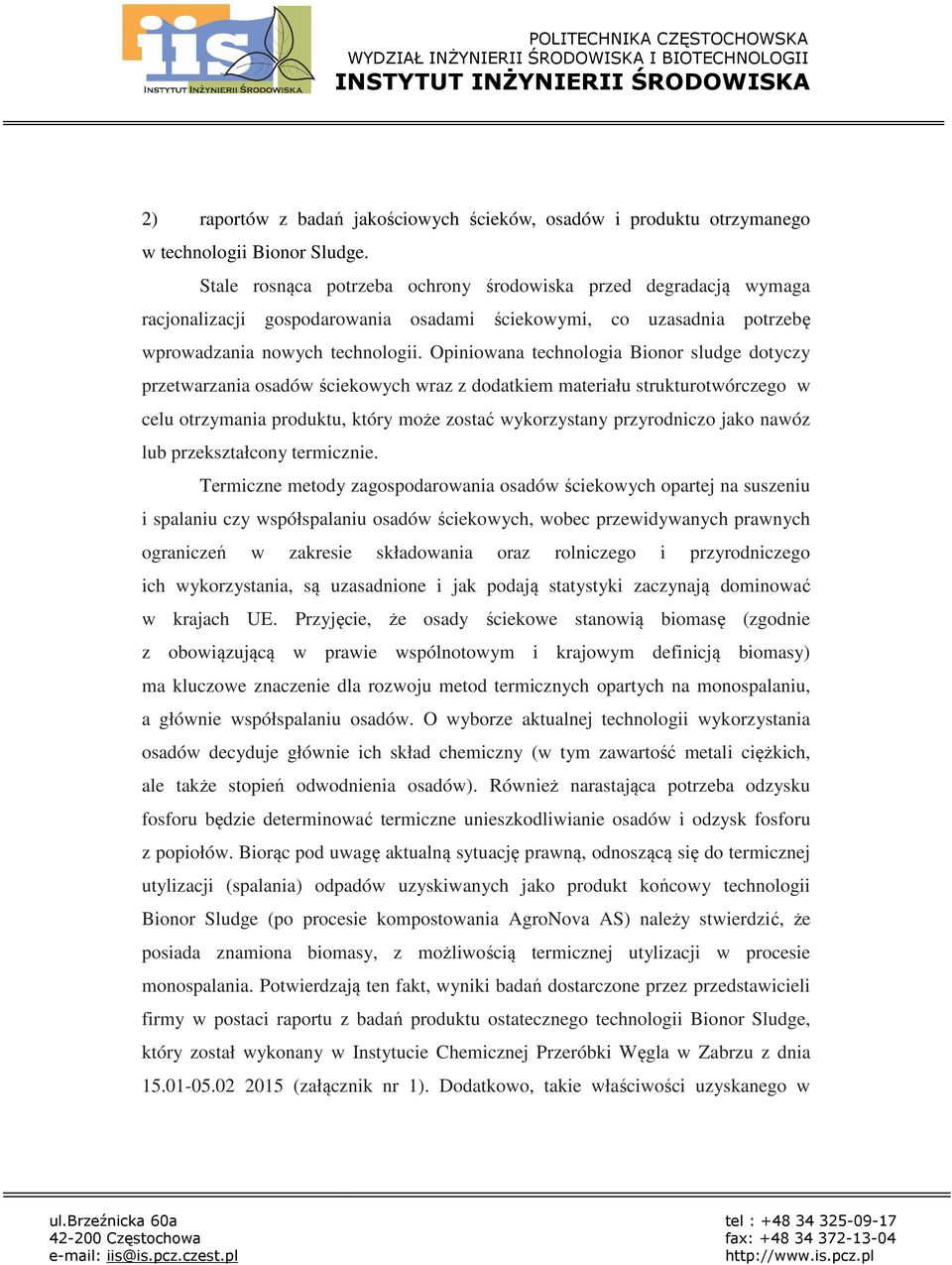 iis
INSTYTUT INŻYNIERII ŚRODOWISKA

POLITECHNIKA CZĘSTOCHOWSKA
WYDZIAŁ INŻYNIERII ŚRODOWISKA I BIOTECHNOLOGII
INSTYTUT INŻYNIERII ŚRODOWISKA

2) raportów z badań jakościowych ścieków, osadów i produktu otrzymanego w technologii Bionor Sludge.

Stale rosnąca potrzeba ochrony środowiska przed degradacją wymaga racjonalizacji gospodarowania osadami ściekowymi, co uzasadnia potrzebę wprowadzania nowych technologii. Opiniowana technologia Bionor sludge dotyczy przetwarzania osadów ściekowych wraz z dodatkiem materiału strukturotwórczego w celu otrzymania produktu, który może zostać wykorzystany przyrodniczo jako nawóz lub przekształcony termicznie.

Termiczne metody zagospodarowania osadów ściekowych opartej na suszeniu i spalaniu czy współspalaniu osadów ściekowych, wobec przewidywanych prawnych ograniczeń w zakresie składowania oraz rolniczego i przyrodniczego ich wykorzystania, są uzasadnione i jak podają statystyki zaczynają dominować w krajach UE. Przyjęcie, że osady ściekowe stanowią biomasę (zgodnie z obowiązującą w prawie wspólnotowym i krajowym definicją biomasy) ma kluczowe znaczenie dla rozwoju metod termicznych opartych na monospalaniu, a głównie współspalaniu osadów. O wyborze aktualnej technologii wykorzystania osadów decyduje głównie ich skład chemiczny (w tym zawartość metali ciężkich, ale także stopień odwodnienia osadów). Również narastająca potrzeba odzysku fosforu będzie determinować termiczne unieszkodliwianie osadów i odzysk fosforu z popiołów. Biorąc pod uwagę aktualną sytuację prawną, odnoszącą się do termicznej utylizacji (spalania) odpadów uzyskiwanych jako produkt końcowy technologii Bionor Sludge (po procesie kompostowania AgroNova AS) należy stwierdzić, że posiada znamiona biomasy, z możliwością termicznej utylizacji w procesie monospalania. Potwierdzają ten fakt, wyniki badań dostarczone przez przedstawicieli firmy w postaci raportu z badań produktu ostatecznego technologii Bionor Sludge, który został wykonany w Instytucie Chemicznej Przeróbki Węgla w Zabrzu z dnia 15.01-05.02 2015 (załącznik nr 1). Dodatkowo, takie właściwości uzyskanego w

ul.Brzeźnicka 60a
42-200 Częstochowa
e-mail: iis@is.pcz.czest.pl

tel : +48 34 325-09-17
fax: +48 34 372-13-04
http://www.is.pcz.pl